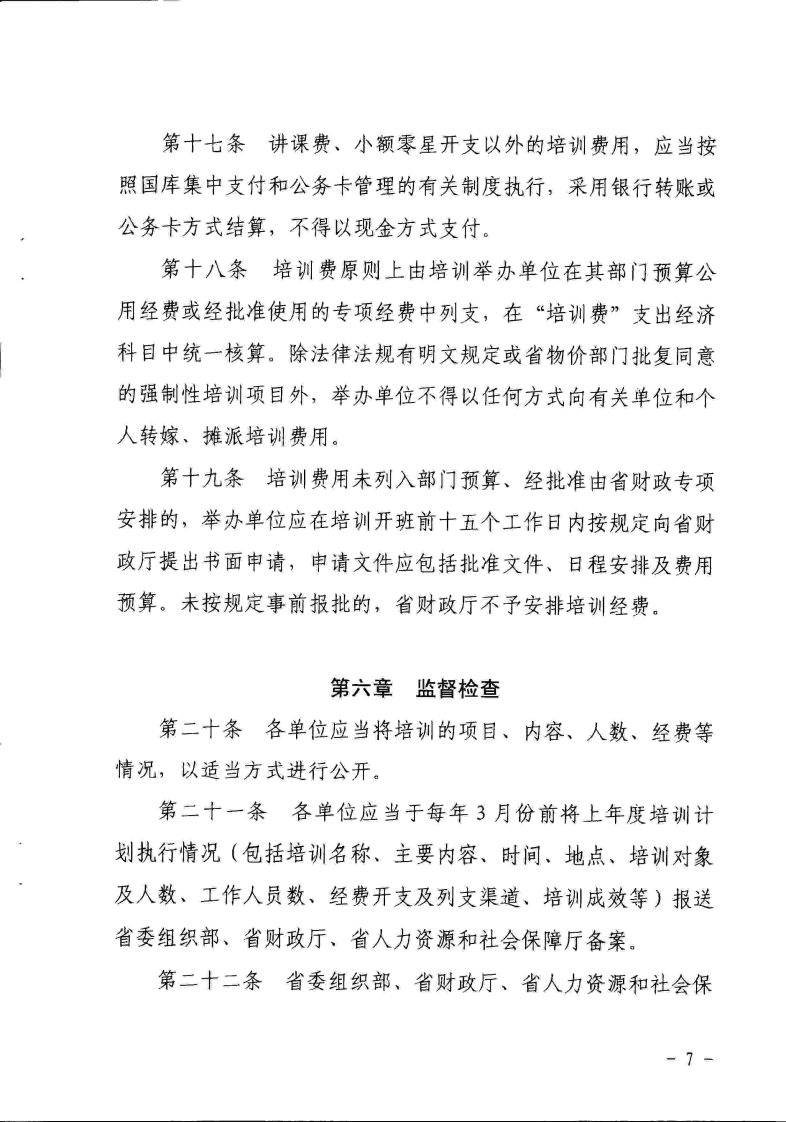 第十七条　讲课费、小额零星开支以外的培训费用，应当按照国库集中支付和公务卡管理的有关制度执行，采用银行转账或公务卡方式结算，不得以现金方式支付。

第十八条　培训费原则上由培训举办单位在其部门预算公用经费或经批准使用的专项经费中列支，在“培训费”支出经济科目中统一核算。除法律法规有明文规定或省物价部门批复同意的强制性培训项目外，举办单位不得以任何方式向有关单位和个人转嫁、摊派培训费用。

第十九条　培训费用未列入部门预算、经批准由省财政专项安排的，举办单位应在培训开班前十五个工作日内按规定向省财政厅提出书面申请，申请文件应包括批准文件、日程安排及费用预算。未按规定事前报批的，省财政厅不予安排培训经费。

第六章　监督检查

第二十条　各单位应当将培训的项目、内容、人数、经费等情况，以适当方式进行公开。

第二十一条　各单位应当于每年3月份前将上年度培训计划执行情况（包括培训名称、主要内容、时间、地点、培训对象及人数、工作人员数、经费开支及列支渠道、培训成效等）报送省委组织部、省财政厅、省人力资源和社会保障厅备案。

第二十二条　省委组织部、省财政厅、省人力资源和社会保

－ 7 －